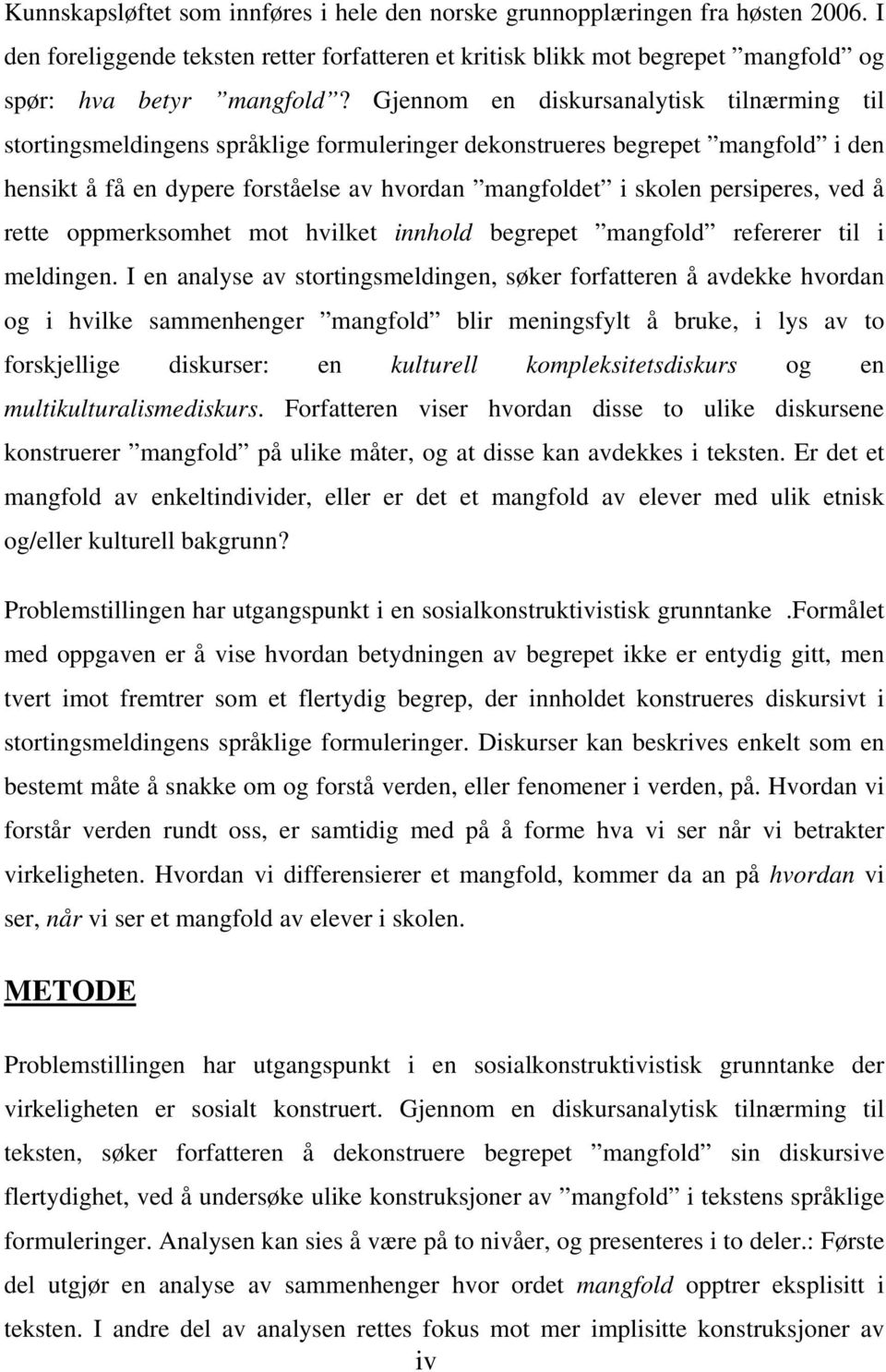 Kunnskapsløftet som innføres i hele den norske grunnopplæringen fra høsten 2006. I den foreliggende teksten retter forfatteren et kritisk blikk mot begrepet ”mangfold” og spør: hva betyr ”mangfold”? Gjennom en diskursanalytisk tilnærming til stortingsmeldingens språklige formuleringer dekonstrueres begrepet ”mangfold” i den hensikt å få en dypere forståelse av hvordan ”mangfoldet” i skolen persiperes, ved å rette oppmerksomhet mot hvilket innhold begrepet ”mangfold” refererer til i meldingen. I en analyse av stortingsmeldingen, søker forfatteren å avdekke hvordan og i hvilke sammenhenger ”mangfold” blir meningsfylt å bruke, i lys av to forskjellige diskurser: en kulturell kompleksitetsdiskurs og en multikulturalismediskurs. Forfatteren viser hvordan disse to ulike diskursene konstruerer ”mangfold” på ulike måter, og at disse kan avdekkes i teksten. Er det et mangfold av enkeltindivider, eller er det et mangfold av elever med ulik etnisk og/eller kulturell bakgrunn?

Problemstillingen har utgangspunkt i en sosialkonstruktivistisk grunntanke .Formålet med oppgaven er å vise hvordan betydningen av begrepet ikke er entydig gitt, men tvert imot fremtrer som et flertydig begrep, der innholdet konstrueres diskursivt i stortingsmeldingens språklige formuleringer. Diskurser kan beskrives enkelt som en bestemt måte å snakke om og forstå verden, eller fenomener i verden, på. Hvordan vi forstår verden rundt oss, er samtidig med på å forme hva vi ser når vi betrakter virkeligheten. Hvordan vi differensierer et mangfold, kommer da an på hvordan vi ser, når vi ser et mangfold av elever i skolen.

METODE

Problemstillingen har utgangspunkt i en sosialkonstruktivistisk grunntanke der virkeligheten er sosialt konstruert. Gjennom en diskursanalytisk tilnærming til teksten, søker forfatteren å dekonstruere begrepet ”mangfold” sin diskursive flertydighet, ved å undersøke ulike konstruksjoner av ”mangfold” i tekstens språklige formuleringer. Analysen kan sies å være på to nivåer, og presenteres i to deler.: Første del utgjør en analyse av sammenhenger hvor ordet mangfold opptrer eksplisitt i teksten. I andre del av analysen rettes fokus mot mer implisitte konstruksjoner av

iv